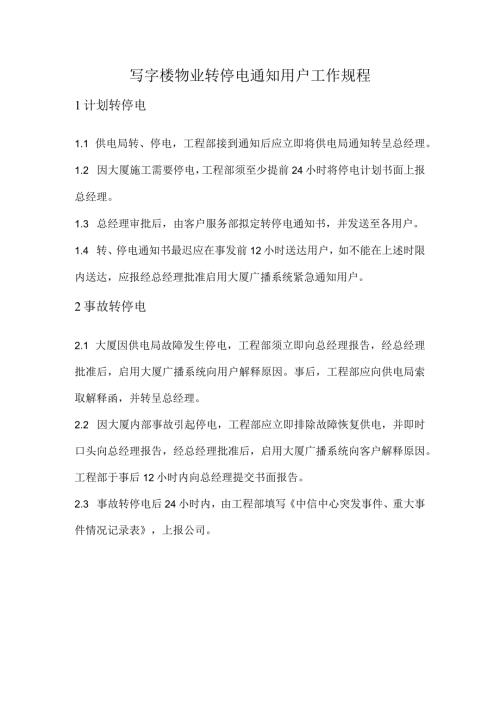 写字楼物业转停电通知用户工作规程

1 计划转停电

1.1 供电局转、停电，工程部接到通知后应立即将供电局通知转呈总经理。

1.2 因大厦施工需要停电，工程部须至少提前 24 小时将停电计划书面上报总经理。

1.3 总经理审批后，由客户服务部拟定转停电通知书，并发送至各用户。

1.4 转、停电通知书最迟应在事发前 12 小时送达用户，如不能在上述时限内送达，应报经总经理批准启用大厦广播系统紧急通知用户。

2 事故转停电

2.1 大厦因供电局故障发生停电，工程部须立即向总经理报告，经总经理批准后，启用大厦广播系统向用户解释原因。事后，工程部应向供电局索取解释函，并转呈总经理。

2.2 因大厦内部事故引起停电，工程部应立即排除故障恢复供电，并即时口头向总经理报告，经总经理批准后，启用大厦广播系统向客户解释原因。工程部于事后 12 小时内向总经理提交书面报告。

2.3 事故转停电后 24 小时内，由工程部填写《中信中心突发事件、重大事件情况记录表》，上报公司。